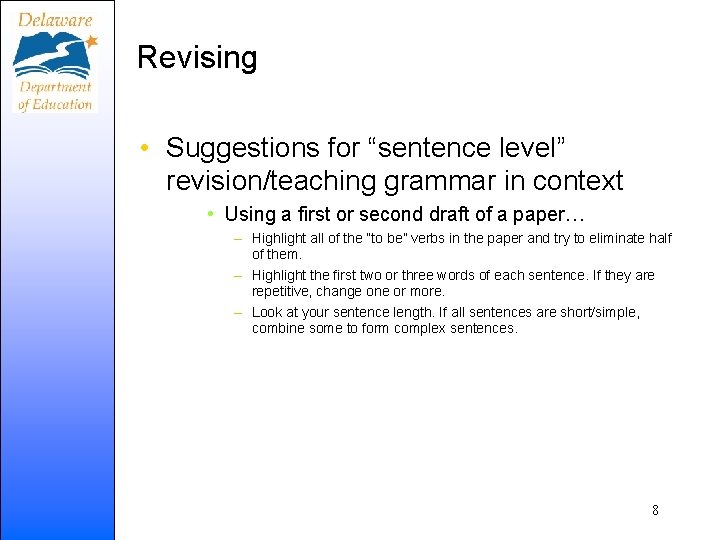 Delaware
Department of Education

Revising

• Suggestions for “sentence level” revision/teaching grammar in context
  • Using a first or second draft of a paper…
    – Highlight all of the "to be" verbs in the paper and try to eliminate half of them.
    – Highlight the first two or three words of each sentence. If they are repetitive, change one or more.
    – Look at your sentence length. If all sentences are short/simple, combine some to form complex sentences.

8